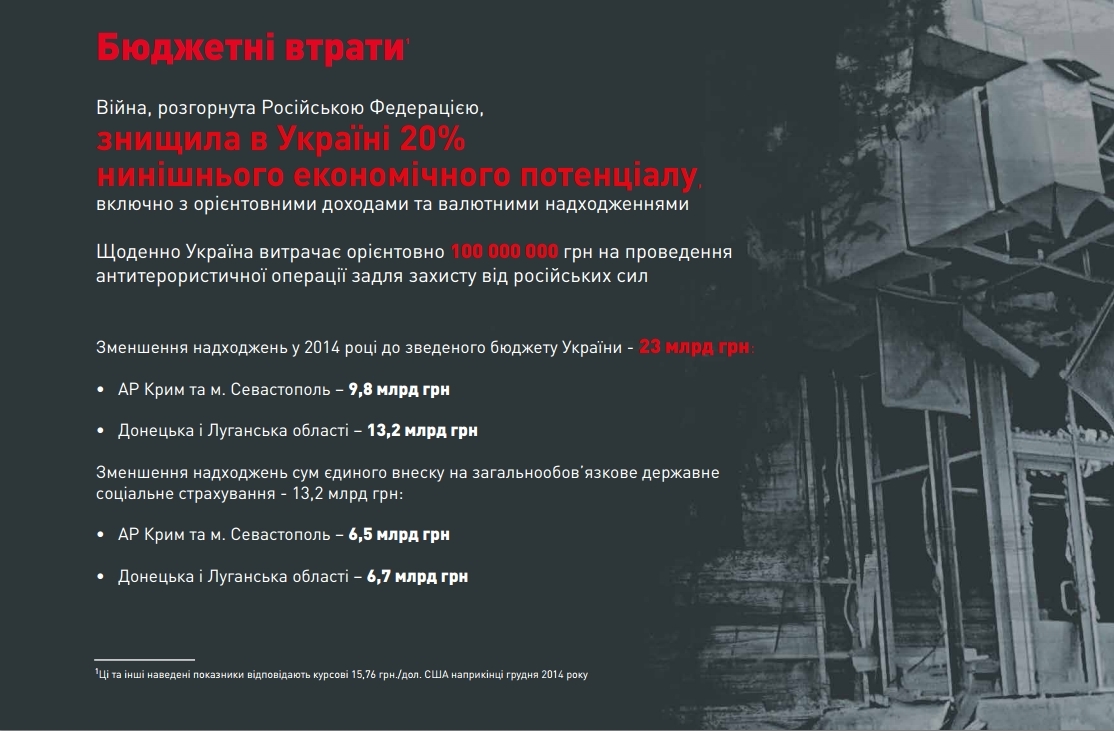 Бюджетні втрати$^{1}$

Війна, розгорнута Російською Федерацією, знищила в Україні 20% нинішнього економічного потенціалу, включно з орієнтовними доходами та валютними надходженнями

Щоденно Україна витрачає орієнтовно 100 000 000 грн на проведення антитерористичної операції задля захисту від російських сил

Зменшення надходжень у 2014 році до зведеного бюджету України - 23 млрд грн:

• АР Крим та м. Севастополь – 9,8 млрд грн

• Донецька і Луганська області – 13,2 млрд грн

Зменшення надходжень сум єдиного внеску на загальнообов'язкове державне соціальне страхування - 13,2 млрд грн:

• АР Крим та м. Севастополь – 6,5 млрд грн

• Донецька і Луганська області – 6,7 млрд грн

$^{1}$Ці та інші наведені показники відповідають курсові 15,76 грн./дол. США наприкінці грудня 2014 року